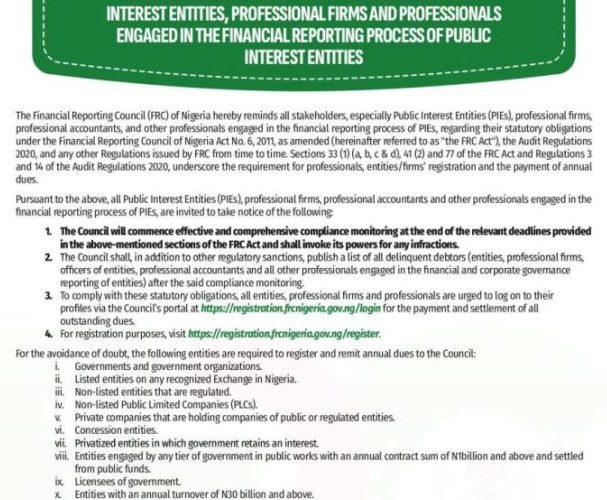 INTEREST ENTITIES, PROFESSIONAL FIRMS AND PROFESSIONALS ENGAGED IN THE FINANCIAL REPORTING PROCESS OF PUBLIC INTEREST ENTITIES

The Financial Reporting Council (FRC) of Nigeria hereby reminds all stakeholders, especially Public Interest Entities (PIEs), professional firms, professional accountants, and other professionals engaged in the financial reporting process of PIEs, regarding their statutory obligations under the Financial Reporting Council of Nigeria Act No. 6, 2011, as amended (hereinafter referred to as "the FRC Act"), the Audit Regulations 2020, and any other Regulations issued by FRC from time to time. Sections 33 (1) (a, b, c & d), 41 (2) and 77 of the FRC Act and Regulations 3 and 14 of the Audit Regulations 2020, underscore the requirement for professionals, entities/firms' registration and the payment of annual dues.

Pursuant to the above, all Public Interest Entities (PIEs), professional firms, professional accountants and other professionals engaged in the financial reporting process of PIEs, are invited to take notice of the following:

1. The Council will commence effective and comprehensive compliance monitoring at the end of the relevant deadlines provided in the above-mentioned sections of the FRC Act and shall invoke its powers for any infractions.
2. The Council shall, in addition to other regulatory sanctions, publish a list of all delinquent debtors (entities, professional firms, officers of entities, professional accountants and all other professionals engaged in the financial and corporate governance reporting of entities) after the said compliance monitoring.
3. To comply with these statutory obligations, all entities, professional firms and professionals are urged to log on to their profiles via the Council's portal at https://registration.frcnigeria.gov.ng/login for the payment and settlement of all outstanding dues.
4. For registration purposes, visit https://registration.frcnigeria.gov.ng/register.

For the avoidance of doubt, the following entities are required to register and remit annual dues to the Council:
i. Governments and government organizations.
ii. Listed entities on any recognized Exchange in Nigeria.
iii. Non-listed entities that are regulated.
iv. Non-listed Public Limited Companies (PLCs).
v. Private companies that are holding companies of public or regulated entities.
vi. Concession entities.
vii. Privatized entities in which government retains an interest.
viii. Entities engaged by any tier of government in public works with an annual contract sum of N1billion and above and settled from public funds.
ix. Licensees of government.
x. Entities with an annual turnover of N30 billion and above.